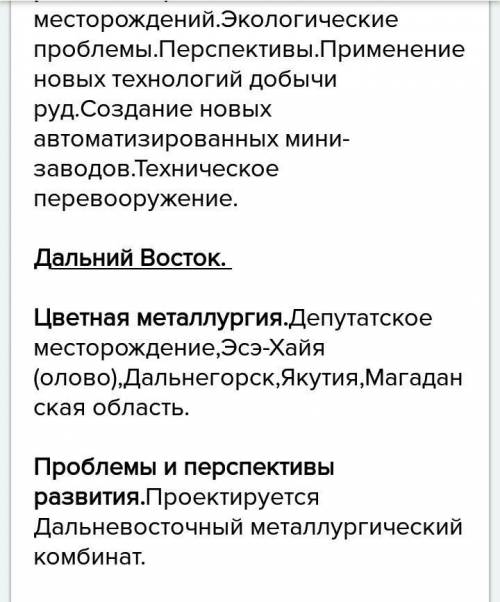 месторождений.Экологические проблемы.Перспективы.Применение новых технологий добычи руд.Создание новых автоматизированных мини-заводов.Техническое перевооружение.

Дальний Восток.

Цветная металлургия.Депутатское месторождение,Эсэ-Хайя (олово),Дальнегорск,Якутия,Магаданская область.

Проблемы и перспективы развития.Проектируется Дальневосточный металлургический комбинат.